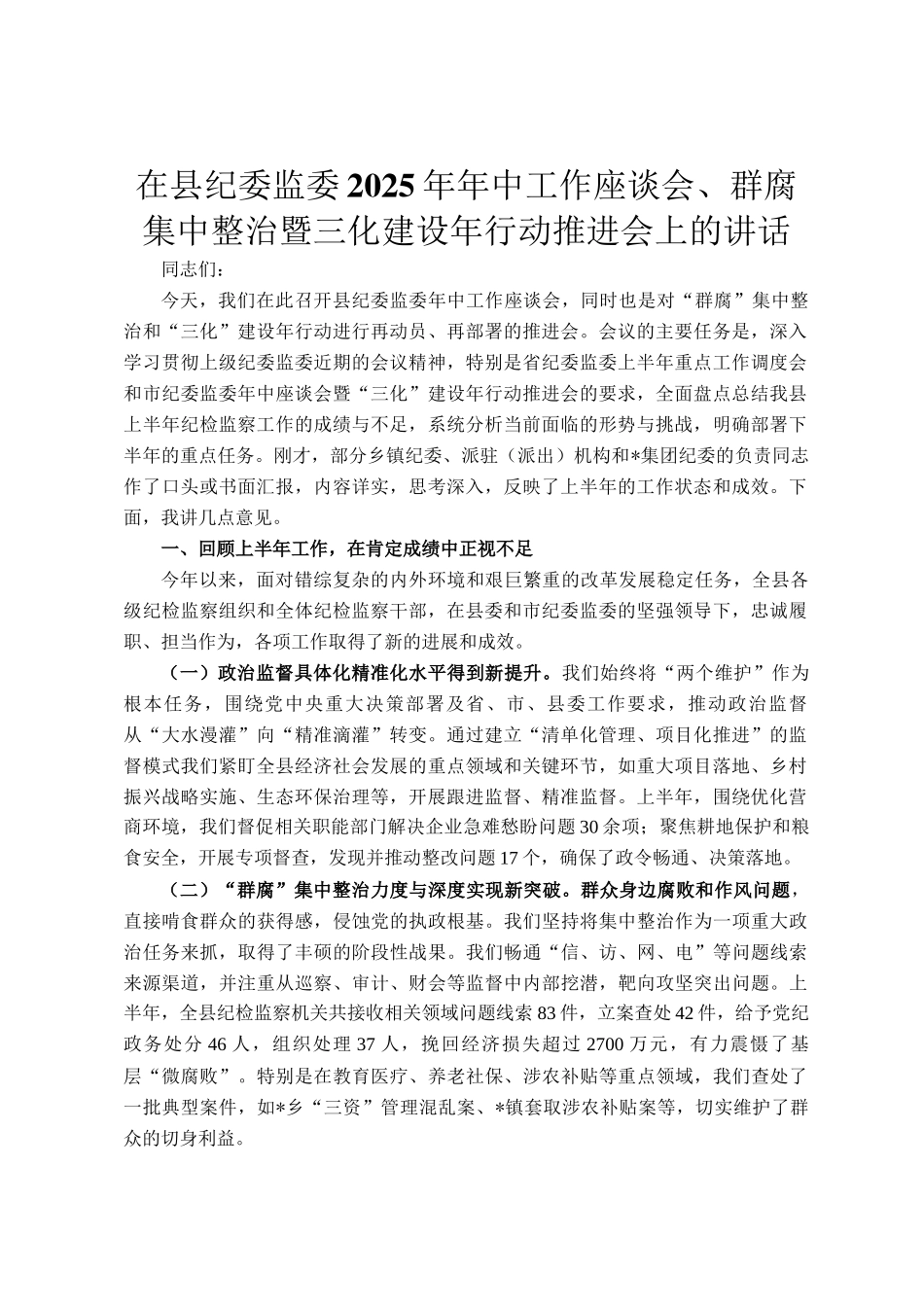 在县纪委监委2025年年中工作座谈会、群腐集中整治暨三化建设年行动推进会上的讲话

同志们：

今天，我们在此召开县纪委监委年中工作座谈会，同时也是对“群腐”集中整治和“三化”建设年行动进行再动员、再部署的推进会。会议的主要任务是，深入学习贯彻上级纪委监委近期的会议精神，特别是省纪委监委上半年重点工作调度会和市纪委监委年中座谈会暨“三化”建设年行动推进会的要求，全面盘点总结我县上半年纪检监察工作的成绩与不足，系统分析当前面临的形势与挑战，明确部署下半年的重点任务。刚才，部分乡镇纪委、派驻（派出）机构和*集团纪委的负责同志作了口头或书面汇报，内容详实，思考深入，反映了上半年的工作状态和成效。下面，我讲几点意见。

一、回顾上半年工作，在肯定成绩中正视不足

今年以来，面对错综复杂的内外环境和艰巨繁重的改革发展稳定任务，全县各级纪检监察组织和全体纪检监察干部，在县委和市纪委监委的坚强领导下，忠诚履职、担当作为，各项工作取得了新的进展和成效。

（一）政治监督具体化精准化水平得到新提升。我们始终将“两个维护”作为根本任务，围绕党中央重大决策部署及省、市、县委工作要求，推动政治监督从“大水漫灌”向“精准滴灌”转变。通过建立“清单化管理、项目化推进”的监督模式我们紧盯全县经济社会发展的重点领域和关键环节，如重大项目落地、乡村振兴战略实施、生态环保治理等，开展跟进监督、精准监督。上半年，围绕优化营商环境，我们督促相关职能部门解决企业急难愁盼问题30余项；聚焦耕地保护和粮食安全，开展专项督查，发现并推动整改问题17个，确保了政令畅通、决策落地。

（二）“群腐”集中整治力度与深度实现新突破。群众身边腐败和作风问题，直接啃食群众的获得感，侵蚀党的执政根基。我们坚持将集中整治作为一项重大政治任务来抓，取得了丰硕的阶段性战果。我们畅通“信、访、网、电”等问题线索来源渠道，并注重从巡察、审计、财会等监督中内部挖潜，靶向攻坚突出问题。上半年，全县纪检监察机关共接收相关领域问题线索83件，立案查处42件，给予党纪政务处分46人，组织处理37人，挽回经济损失超过2700万元，有力震慑了基层“微腐败”。特别是在教育医疗、养老社保、涉农补贴等重点领域，我们查处了一批典型案件，如*乡“三资”管理混乱案、*镇套取涉农补贴案等，切实维护了群众的切身利益。